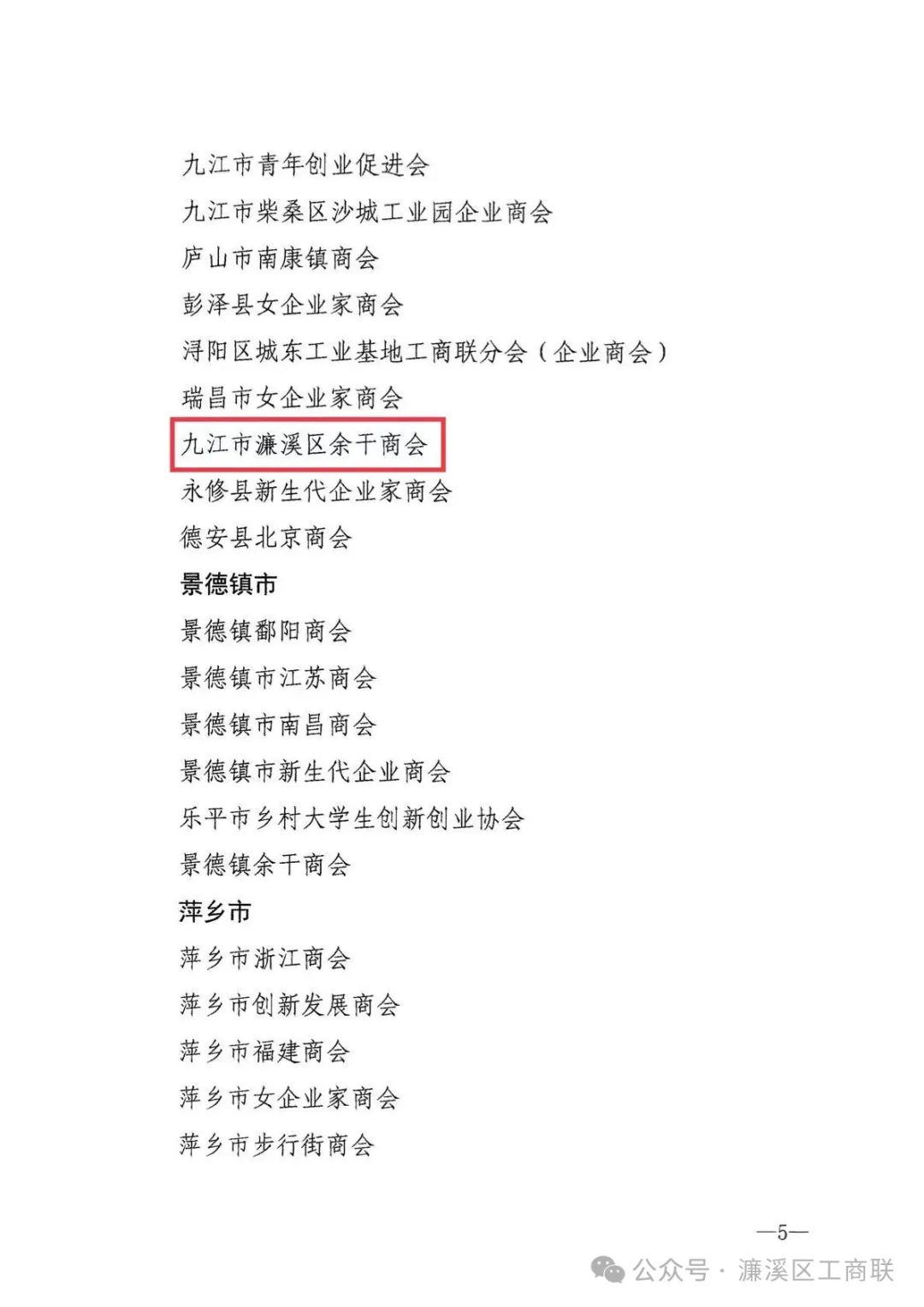 九江市青年创业促进会
九江市柴桑区沙城工业园企业商会
庐山市南康镇商会
彭泽县女企业家商会
浔阳区城东工业基地工商联分会（企业商会）
瑞昌市女企业家商会
九江市濂溪区余干商会
永修县新生代企业家商会
德安县北京商会
景德镇市
景德镇鄱阳商会
景德镇市江苏商会
景德镇市南昌商会
景德镇市新生代企业商会
乐平市乡村大学生创新创业协会
景德镇余干商会
萍乡市
萍乡市浙江商会
萍乡市创新发展商会
萍乡市福建商会
萍乡市女企业家商会
萍乡市步行街商会

—5—

公众号 · 濂溪区工商联